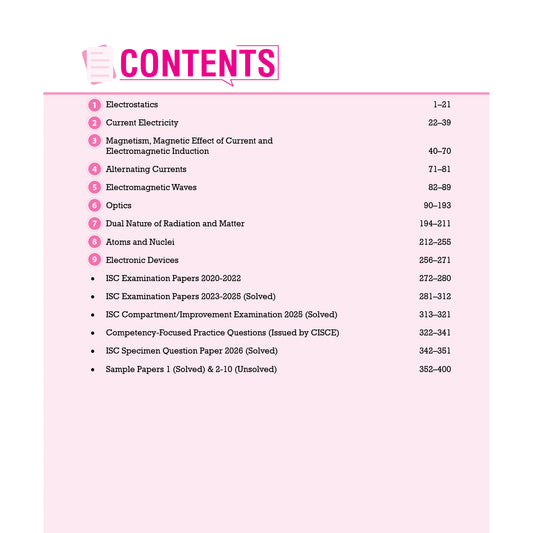 CONTENTS

1 Electrostatics 1–21

2 Current Electricity 22–39

3 Magnetism, Magnetic Effect of Current and Electromagnetic Induction 40–70

4 Alternating Currents 71–81

5 Electromagnetic Waves 82–89

6 Optics 90–193

7 Dual Nature of Radiation and Matter 194–211

8 Atoms and Nuclei 212–255

9 Electronic Devices 256–271

• ISC Examination Papers 2020-2022 272–280

• ISC Examination Papers 2023-2025 (Solved) 281–312

• ISC Compartment/Improvement Examination 2025 (Solved) 313–321

• Competency-Focused Practice Questions (Issued by CISCE) 322–341

• ISC Specimen Question Paper 2026 (Solved) 342–351

• Sample Papers 1 (Solved) & 2-10 (Unsolved) 352–400